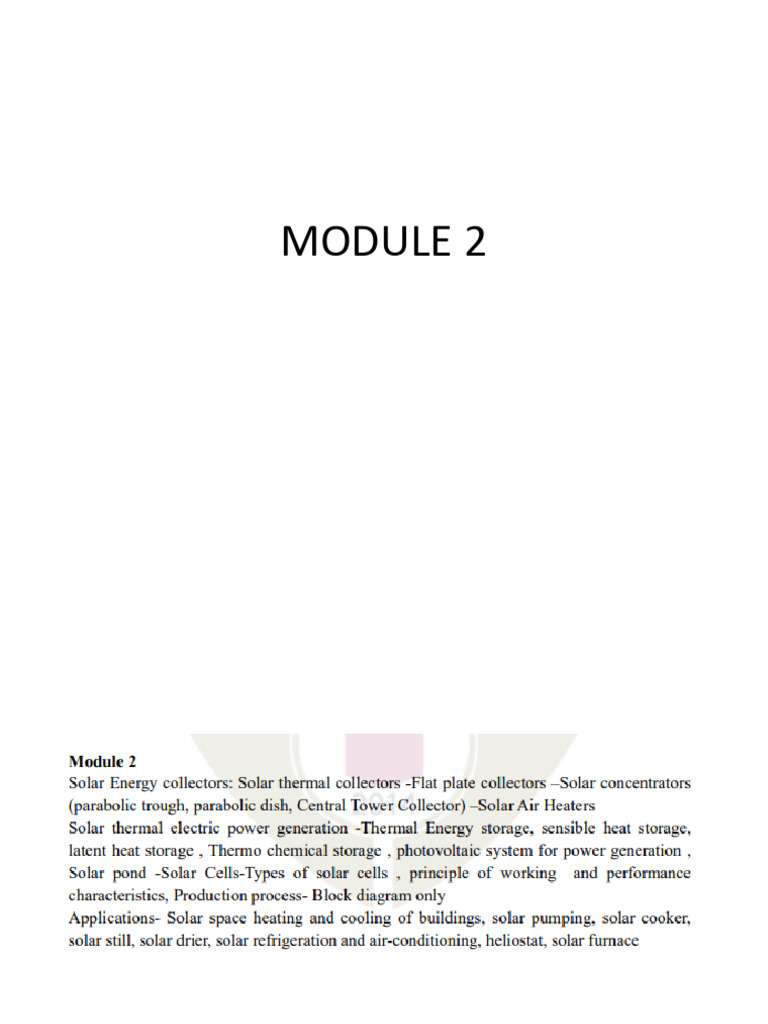 MODULE 2

Module 2
Solar Energy collectors: Solar thermal collectors -Flat plate collectors –Solar concentrators (parabolic trough, parabolic dish, Central Tower Collector) –Solar Air Heaters
Solar thermal electric power generation -Thermal Energy storage, sensible heat storage, latent heat storage , Thermo chemical storage , photovoltaic system for power generation , Solar pond -Solar Cells-Types of solar cells , principle of working and performance characteristics, Production process- Block diagram only
Applications- Solar space heating and cooling of buildings, solar pumping, solar cooker, solar still, solar drier, solar refrigeration and air-conditioning, heliostat, solar furnace